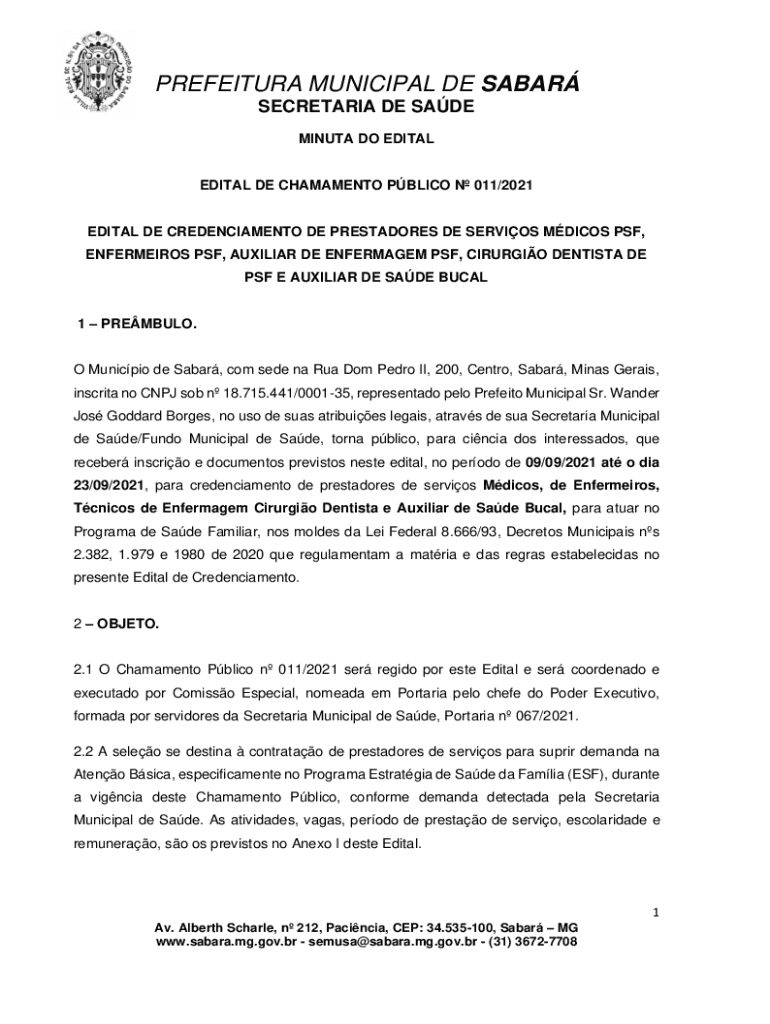 PREFEITURA MUNICIPAL DE SABARÁ
SECRETARIA DE SAÚDE

MINUTA DO EDITAL

EDITAL DE CHAMAMENTO PÚBLICO Nº 011/2021

EDITAL DE CREDENCIAMENTO DE PRESTADORES DE SERVIÇOS MÉDICOS PSF, ENFERMEIROS PSF, AUXILIAR DE ENFERMAGEM PSF, CIRURGIÃO DENTISTA DE PSF E AUXILIAR DE SAÚDE BUCAL

1 – PREÂMBULO.

O Município de Sabará, com sede na Rua Dom Pedro II, 200, Centro, Sabará, Minas Gerais, inscrita no CNPJ sob nº 18.715.441/0001-35, representado pelo Prefeito Municipal Sr. Wander José Goddard Borges, no uso de suas atribuições legais, através de sua Secretaria Municipal de Saúde/Fundo Municipal de Saúde, torna público, para ciência dos interessados, que receberá inscrição e documentos previstos neste edital, no período de 09/09/2021 até o dia 23/09/2021, para credenciamento de prestadores de serviços Médicos, de Enfermeiros, Técnicos de Enfermagem Cirurgião Dentista e Auxiliar de Saúde Bucal, para atuar no Programa de Saúde Familiar, nos moldes da Lei Federal 8.666/93, Decretos Municipais nºs 2.382, 1.979 e 1980 de 2020 que regulamentam a matéria e das regras estabelecidas no presente Edital de Credenciamento.

2 – OBJETO.

2.1 O Chamamento Público nº 011/2021 será regido por este Edital e será coordenado e executado por Comissão Especial, nomeada em Portaria pelo chefe do Poder Executivo, formada por servidores da Secretaria Municipal de Saúde, Portaria nº 067/2021.

2.2 A seleção se destina à contratação de prestadores de serviços para suprir demanda na Atenção Básica, especificamente no Programa Estratégia de Saúde da Família (ESF), durante a vigência deste Chamamento Público, conforme demanda detectada pela Secretaria Municipal de Saúde. As atividades, vagas, período de prestação de serviço, escolaridade e remuneração, são os previstos no Anexo I deste Edital.

1

Av. Alberth Scharle, nº 212, Paciência, CEP: 34.535-100, Sabará – MG
www.sabara.mg.gov.br - semusa@sabara.mg.gov.br - (31) 3672-7708